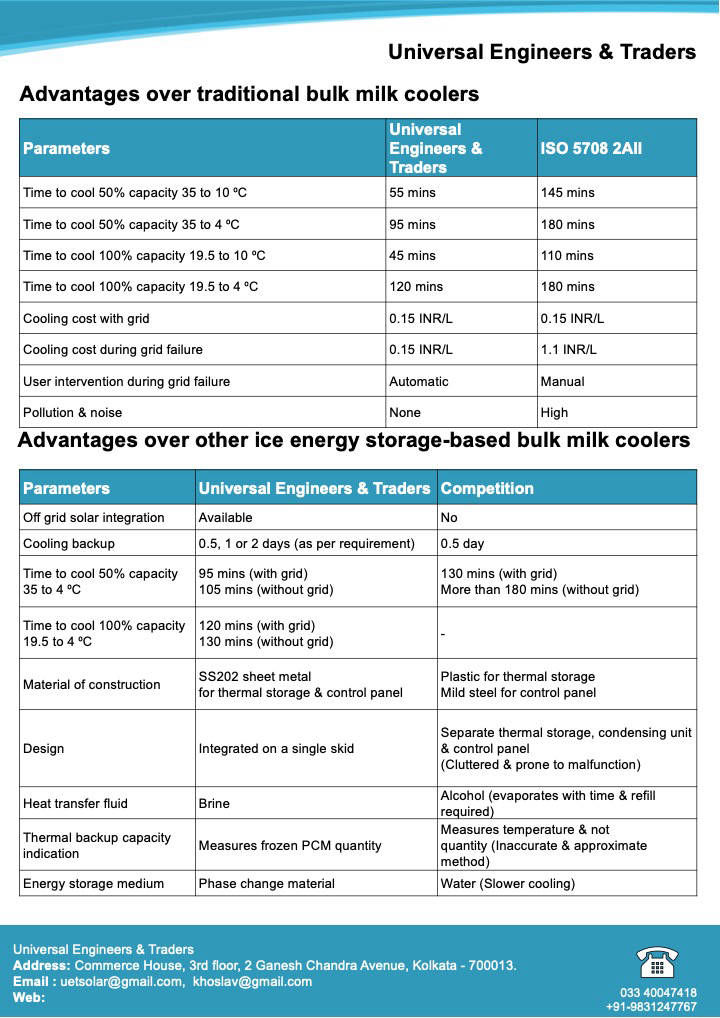 Universal Engineers & Traders

Advantages over traditional bulk milk coolers

| Parameters | Universal Engineers & Traders | ISO 5708 2AII |
|---|---|---|
| Time to cool 50% capacity 35 to 10 ºC | 55 mins | 145 mins |
| Time to cool 50% capacity 35 to 4 ºC | 95 mins | 180 mins |
| Time to cool 100% capacity 19.5 to 10 ºC | 45 mins | 110 mins |
| Time to cool 100% capacity 19.5 to 4 ºC | 120 mins | 180 mins |
| Cooling cost with grid | 0.15 INR/L | 0.15 INR/L |
| Cooling cost during grid failure | 0.15 INR/L | 1.1 INR/L |
| User intervention during grid failure | Automatic | Manual |
| Pollution & noise | None | High |

Advantages over other ice energy storage-based bulk milk coolers

| Parameters | Universal Engineers & Traders | Competition |
|---|---|---|
| Off grid solar integration | Available | No |
| Cooling backup | 0.5, 1 or 2 days (as per requirement) | 0.5 day |
| Time to cool 50% capacity 35 to 4 ºC | 95 mins (with grid) 105 mins (without grid) | 130 mins (with grid) More than 180 mins (without grid) |
| Time to cool 100% capacity 19.5 to 4 ºC | 120 mins (with grid) 130 mins (without grid) | - |
| Material of construction | SS202 sheet metal for thermal storage & control panel | Plastic for thermal storage Mild steel for control panel |
| Design | Integrated on a single skid | Separate thermal storage, condensing unit & control panel (Cluttered & prone to malfunction) |
| Heat transfer fluid | Brine | Alcohol (evaporates with time & refill required) |
| Thermal backup capacity indication | Measures frozen PCM quantity | Measures temperature & not quantity (Inaccurate & approximate method) |
| Energy storage medium | Phase change material | Water (Slower cooling) |

Universal Engineers & Traders
Address: Commerce House, 3rd floor, 2 Ganesh Chandra Avenue, Kolkata - 700013.
Email : uetsolar@gmail.com, khoslav@gmail.com
Web:

033 40047418
+91-9831247767